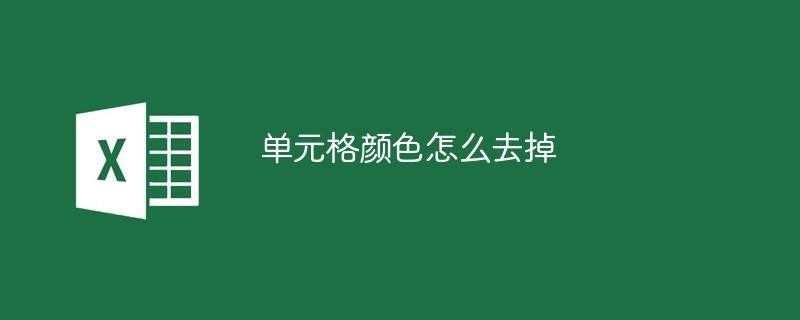 X

单元格颜色怎么去掉